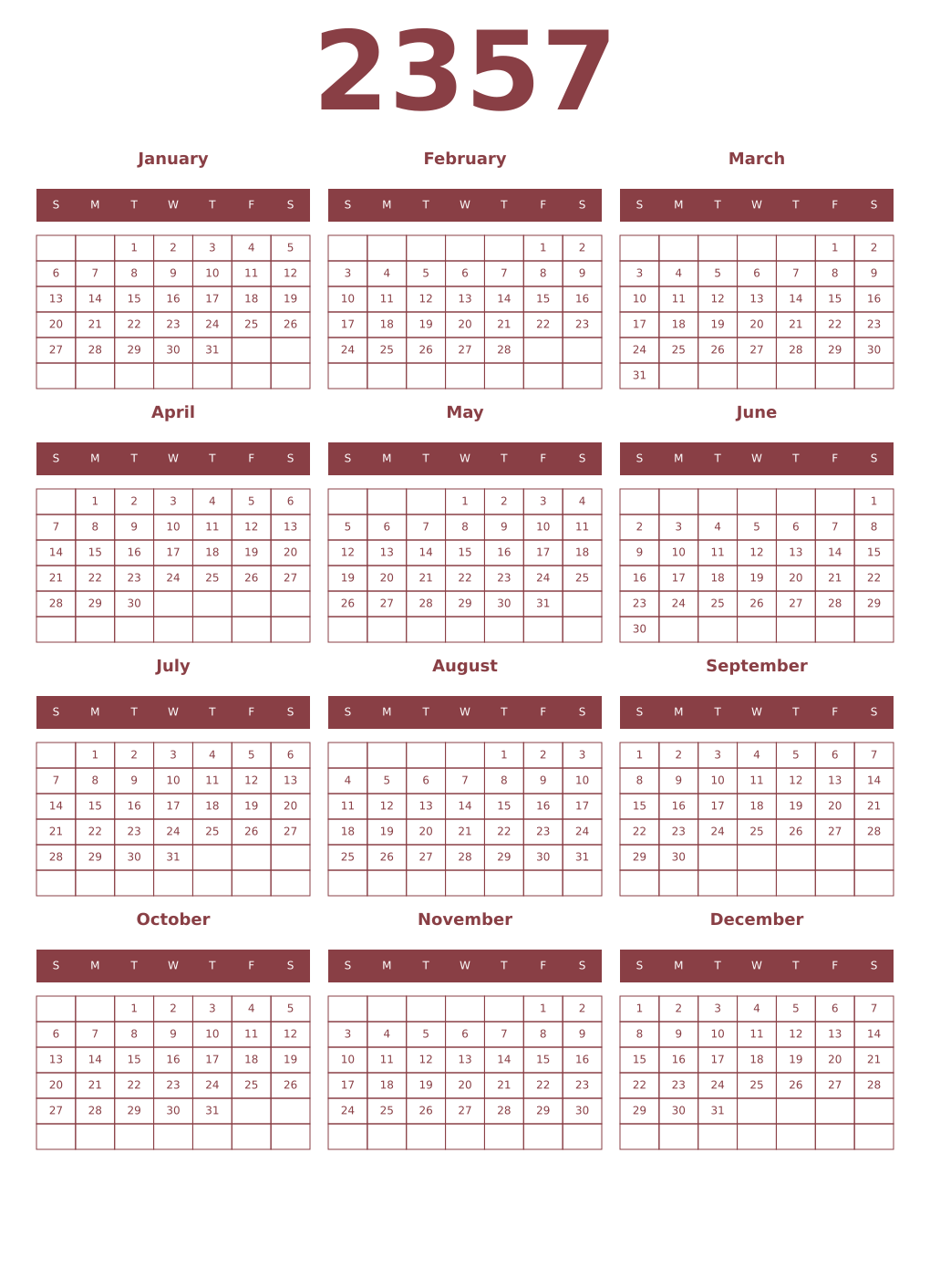 2357

January

| S | M | T | W | T | F | S |
|---|---|---|---|---|---|---|
|  |  | 1 | 2 | 3 | 4 | 5 |
| 6 | 7 | 8 | 9 | 10 | 11 | 12 |
| 13 | 14 | 15 | 16 | 17 | 18 | 19 |
| 20 | 21 | 22 | 23 | 24 | 25 | 26 |
| 27 | 28 | 29 | 30 | 31 |  |  |
|  |  |  |  |  |  |  |

February

| S | M | T | W | T | F | S |
|---|---|---|---|---|---|---|
|  |  |  |  |  | 1 | 2 |
| 3 | 4 | 5 | 6 | 7 | 8 | 9 |
| 10 | 11 | 12 | 13 | 14 | 15 | 16 |
| 17 | 18 | 19 | 20 | 21 | 22 | 23 |
| 24 | 25 | 26 | 27 | 28 |  |  |
|  |  |  |  |  |  |  |

March

| S | M | T | W | T | F | S |
|---|---|---|---|---|---|---|
|  |  |  |  |  | 1 | 2 |
| 3 | 4 | 5 | 6 | 7 | 8 | 9 |
| 10 | 11 | 12 | 13 | 14 | 15 | 16 |
| 17 | 18 | 19 | 20 | 21 | 22 | 23 |
| 24 | 25 | 26 | 27 | 28 | 29 | 30 |
| 31 |  |  |  |  |  |  |

April

| S | M | T | W | T | F | S |
|---|---|---|---|---|---|---|
|  | 1 | 2 | 3 | 4 | 5 | 6 |
| 7 | 8 | 9 | 10 | 11 | 12 | 13 |
| 14 | 15 | 16 | 17 | 18 | 19 | 20 |
| 21 | 22 | 23 | 24 | 25 | 26 | 27 |
| 28 | 29 | 30 |  |  |  |  |
|  |  |  |  |  |  |  |

May

| S | M | T | W | T | F | S |
|---|---|---|---|---|---|---|
|  |  |  | 1 | 2 | 3 | 4 |
| 5 | 6 | 7 | 8 | 9 | 10 | 11 |
| 12 | 13 | 14 | 15 | 16 | 17 | 18 |
| 19 | 20 | 21 | 22 | 23 | 24 | 25 |
| 26 | 27 | 28 | 29 | 30 | 31 |  |
|  |  |  |  |  |  |  |

June

| S | M | T | W | T | F | S |
|---|---|---|---|---|---|---|
|  |  |  |  |  |  | 1 |
| 2 | 3 | 4 | 5 | 6 | 7 | 8 |
| 9 | 10 | 11 | 12 | 13 | 14 | 15 |
| 16 | 17 | 18 | 19 | 20 | 21 | 22 |
| 23 | 24 | 25 | 26 | 27 | 28 | 29 |
| 30 |  |  |  |  |  |  |

July

| S | M | T | W | T | F | S |
|---|---|---|---|---|---|---|
|  | 1 | 2 | 3 | 4 | 5 | 6 |
| 7 | 8 | 9 | 10 | 11 | 12 | 13 |
| 14 | 15 | 16 | 17 | 18 | 19 | 20 |
| 21 | 22 | 23 | 24 | 25 | 26 | 27 |
| 28 | 29 | 30 | 31 |  |  |  |
|  |  |  |  |  |  |  |

August

| S | M | T | W | T | F | S |
|---|---|---|---|---|---|---|
|  |  |  |  | 1 | 2 | 3 |
| 4 | 5 | 6 | 7 | 8 | 9 | 10 |
| 11 | 12 | 13 | 14 | 15 | 16 | 17 |
| 18 | 19 | 20 | 21 | 22 | 23 | 24 |
| 25 | 26 | 27 | 28 | 29 | 30 | 31 |
|  |  |  |  |  |  |  |

September

| S | M | T | W | T | F | S |
|---|---|---|---|---|---|---|
| 1 | 2 | 3 | 4 | 5 | 6 | 7 |
| 8 | 9 | 10 | 11 | 12 | 13 | 14 |
| 15 | 16 | 17 | 18 | 19 | 20 | 21 |
| 22 | 23 | 24 | 25 | 26 | 27 | 28 |
| 29 | 30 |  |  |  |  |  |
|  |  |  |  |  |  |  |

October

| S | M | T | W | T | F | S |
|---|---|---|---|---|---|---|
|  |  | 1 | 2 | 3 | 4 | 5 |
| 6 | 7 | 8 | 9 | 10 | 11 | 12 |
| 13 | 14 | 15 | 16 | 17 | 18 | 19 |
| 20 | 21 | 22 | 23 | 24 | 25 | 26 |
| 27 | 28 | 29 | 30 | 31 |  |  |
|  |  |  |  |  |  |  |

November

| S | M | T | W | T | F | S |
|---|---|---|---|---|---|---|
|  |  |  |  |  | 1 | 2 |
| 3 | 4 | 5 | 6 | 7 | 8 | 9 |
| 10 | 11 | 12 | 13 | 14 | 15 | 16 |
| 17 | 18 | 19 | 20 | 21 | 22 | 23 |
| 24 | 25 | 26 | 27 | 28 | 29 | 30 |
|  |  |  |  |  |  |  |

December

| S | M | T | W | T | F | S |
|---|---|---|---|---|---|---|
| 1 | 2 | 3 | 4 | 5 | 6 | 7 |
| 8 | 9 | 10 | 11 | 12 | 13 | 14 |
| 15 | 16 | 17 | 18 | 19 | 20 | 21 |
| 22 | 23 | 24 | 25 | 26 | 27 | 28 |
| 29 | 30 | 31 |  |  |  |  |
|  |  |  |  |  |  |  |